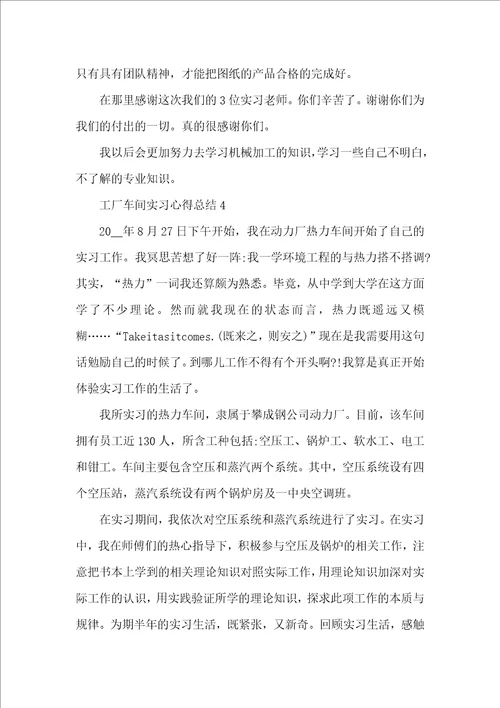 只有具有团队精神，才能把图纸的产品合格的完成好。

在那里感谢这次我们的3位实习老师。你们辛苦了。谢谢你们为我们的付出的一切。真的很感谢你们。

我以后会更加努力去学习机械加工的知识，学习一些自己不明白，不了解的专业知识。

工厂车间实习心得总结4

20__年8月27日下午开始，我在动力厂热力车间开始了自己的实习工作。我冥思苦想了好一阵:我一学环境工程的与热力搭不搭调?其实，“热力”一词我还算颇为熟悉。毕竟，从中学到大学在这方面学了不少理论。然而就我现在的状态而言，热力既遥远又模糊……“Takeitasitcomes.(既来之，则安之)”现在是我需要用这句话勉励自己的时候了。到哪儿工作不得有个开头啊?!我算是真正开始体验实习工作的生活了。

我所实习的热力车间，隶属于攀成钢公司动力厂。目前，该车间拥有员工近130人，所含工种包括:空压工、锅炉工、软水工、电工和钳工。车间主要包含空压和蒸汽两个系统。其中，空压系统设有四个空压站，蒸汽系统设有两个锅炉房及一中央空调班。

在实习期间，我依次对空压系统和蒸汽系统进行了实习。在实习中，我在师傅们的热心指导下，积极参与空压及锅炉的相关工作，注意把书本上学到的相关理论知识对照实际工作，用理论知识加深对实际工作的认识，用实践验证所学的理论知识，探求此项工作的本质与规律。为期半年的实习生活，既紧张，又新奇。回顾实习生活，感触